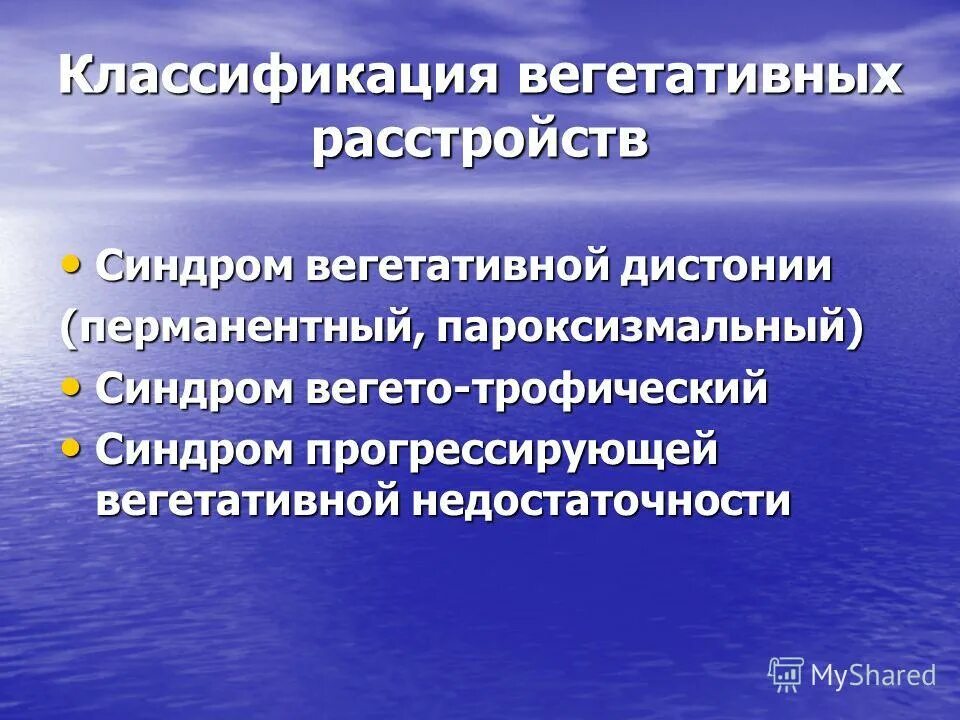 Классификация вегетативных расстройств

• Синдром вегетативной дистонии
(перманентный, пароксизмальный)
• Синдром вегето-трофический
• Синдром прогрессирующей вегетативной недостаточности

MyShared